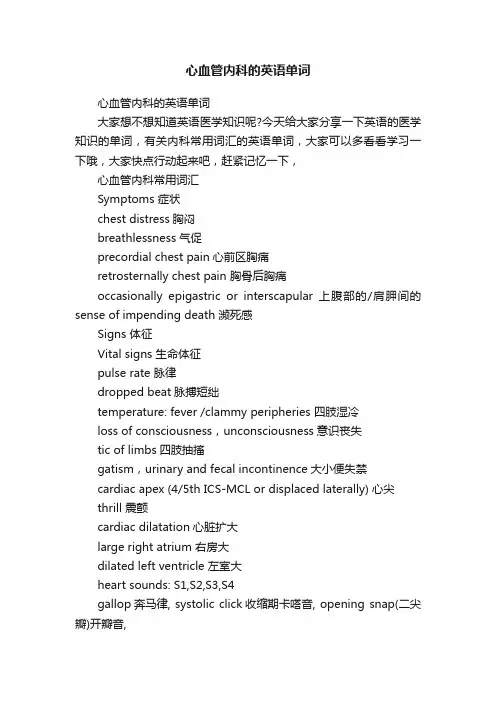 心血管内科的英语单词

心血管内科的英语单词

大家想不想知道英语医学知识呢?今天给大家分享一下英语的医学知识的单词，有关内科常用词汇的英语单词，大家可以多看看学习一下哦，大家快点行动起来吧，赶紧记忆一下，

心血管内科常用词汇

Symptoms 症状

chest distress 胸闷

breathlessness 气促

precordial chest pain 心前区胸痛

retrosternally chest pain 胸骨后胸痛

occasionally epigastric or interscapular 上腹部的/肩胛间的

sense of impending death 濒死感

Signs 体征

Vital signs 生命体征

pulse rate 脉律

dropped beat 脉搏短绌

temperature: fever /clammy peripheries 四肢湿冷

loss of consciousness，unconsciousness 意识丧失

tic of limbs 四肢抽搐

gatism，urinary and fecal incontinence 大小便失禁

cardiac apex (4/5th ICS-MCL or displaced laterally) 心尖

thrill 震颤

cardiac dilatation 心脏扩大

large right atrium 右房大

dilated left ventricle 左室大

heart sounds: S1,S2,S3,S4

gallop 奔马律, systolic click 收缩期卡嗒音, opening snap(二尖瓣)开瓣音,